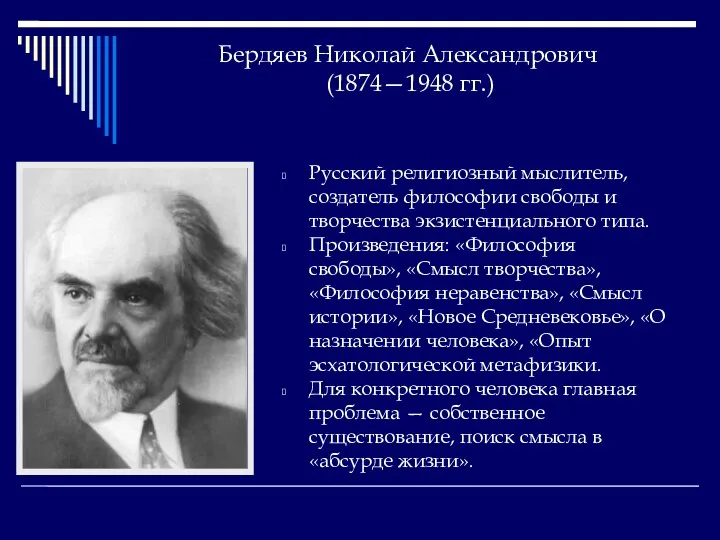 Бердяев Николай Александрович
(1874—1948 гг.)

Русский религиозный мыслитель, создатель философии свободы и творчества экзистенциального типа.

Произведения: «Философия свободы», «Смысл творчества», «Философия неравенства», «Смысл истории», «Новое Средневековье», «О назначении человека», «Опыт эсхатологической метафизики.

Для конкретного человека главная проблема — собственное существование, поиск смысла в «абсурде жизни».